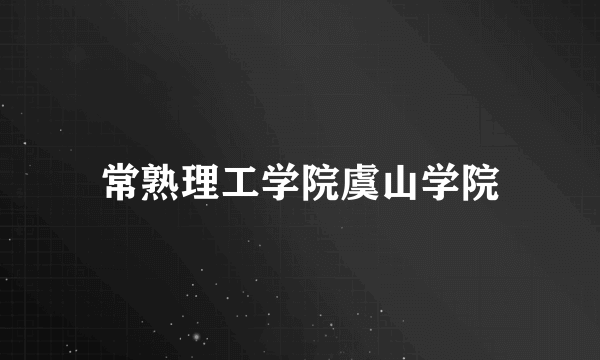 常熟理工学院虞山学院